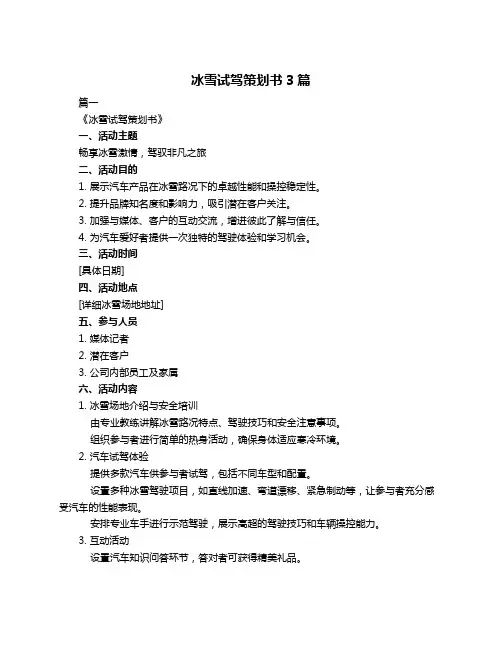 冰雪试驾策划书 3 篇

篇一

《冰雪试驾策划书》

一、活动主题

畅享冰雪激情，驾驭非凡之旅

二、活动目的

1. 展示汽车产品在冰雪路况下的卓越性能和操控稳定性。

2. 提升品牌知名度和影响力，吸引潜在客户关注。

3. 加强与媒体、客户的互动交流，增进彼此了解与信任。

4. 为汽车爱好者提供一次独特的驾驶体验和学习机会。

三、活动时间

[具体日期]

四、活动地点

[详细冰雪场地地址]

五、参与人员

1. 媒体记者

2. 潜在客户

3. 公司内部员工及家属

六、活动内容

1. 冰雪场地介绍与安全培训

由专业教练讲解冰雪路况特点、驾驶技巧和安全注意事项。

组织参与者进行简单的热身活动，确保身体适应寒冷环境。

2. 汽车试驾体验

提供多款汽车供参与者试驾，包括不同车型和配置。

设置多种冰雪驾驶项目，如直线加速、弯道漂移、紧急制动等，让参与者充分感受汽车的性能表现。

安排专业车手进行示范驾驶，展示高超的驾驶技巧和车辆操控能力。

3. 互动活动

设置汽车知识问答环节，答对者可获得精美礼品。